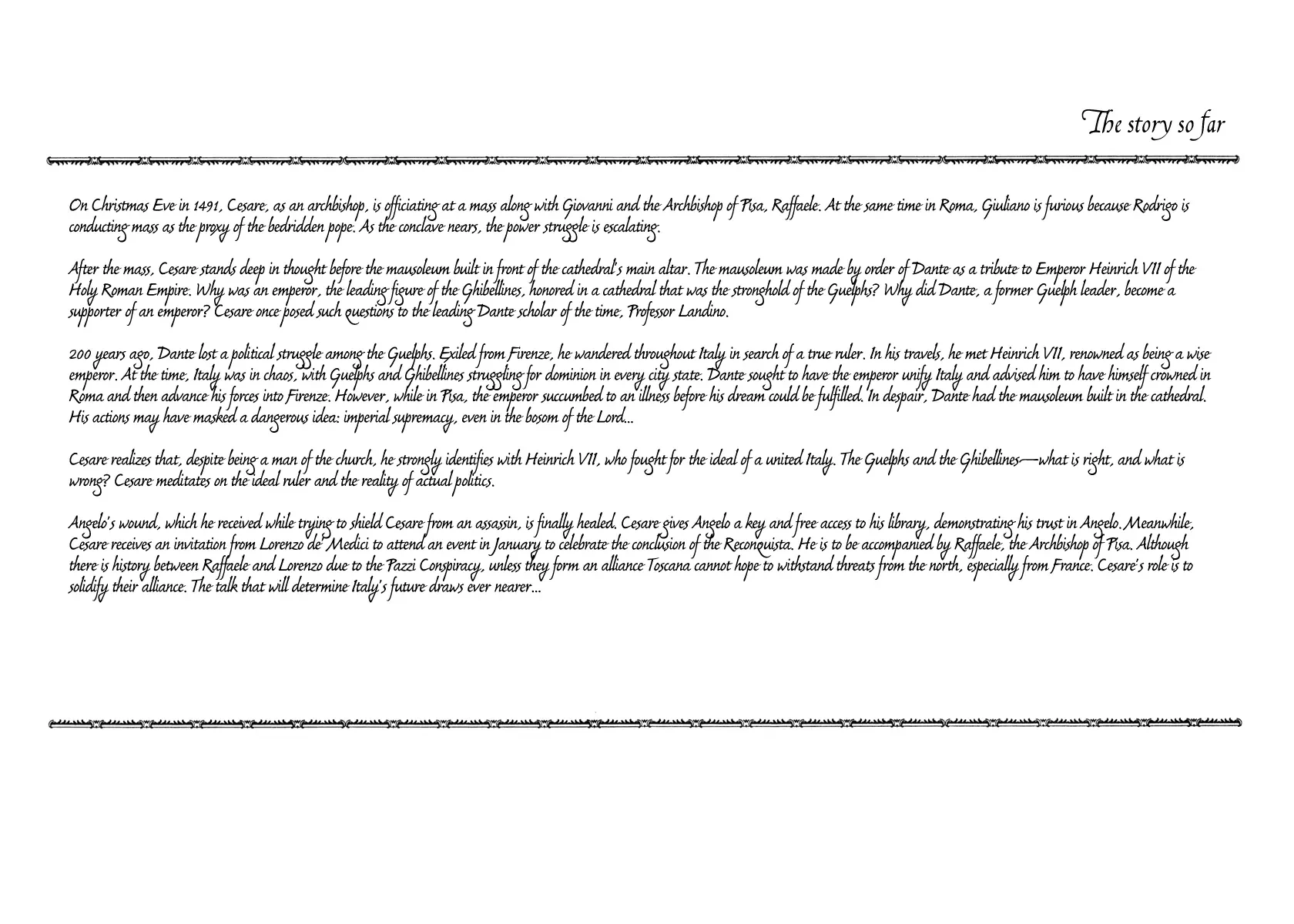 The story so far

On Christmas Eve in 1491, Cesare, as an archbishop, is officiating at a mass along with Giovanni and the Archbishop of Pisa, Raffaele. At the same time in Roma, Giuliano is furious because Rodrigo is conducting mass as the proxy of the bedridden pope. As the conclave nears, the power struggle is escalating.

After the mass, Cesare stands deep in thought before the mausoleum built in front of the cathedral's main altar. The mausoleum was made by order of Dante as a tribute to Emperor Heinrich VII of the Holy Roman Empire. Why was an emperor, the leading figure of the Ghibellines, honored in a cathedral that was the stronghold of the Guelphs? Why did Dante, a former Guelph leader, become a supporter of an emperor? Cesare once posed such questions to the leading Dante scholar of the time, Professor Landino.

200 years ago, Dante lost a political struggle among the Guelphs. Exiled from Firenze, he wandered throughout Italy in search of a true ruler. In his travels, he met Heinrich VII, renowned as being a wise emperor. At the time, Italy was in chaos, with Guelphs and Ghibellines struggling for dominion in every city state. Dante sought to have the emperor unify Italy and advised him to have himself crowned in Roma and then advance his forces into Firenze. However, while in Pisa, the emperor succumbed to an illness before his dream could be fulfilled. In despair, Dante had the mausoleum built in the cathedral. His actions may have masked a dangerous idea: imperial supremacy, even in the bosom of the Lord...

Cesare realizes that, despite being a man of the church, he strongly identifies with Heinrich VII, who fought for the ideal of a united Italy. The Guelphs and the Ghibellines—what is right, and what is wrong? Cesare meditates on the ideal ruler and the reality of actual politics.

Angelo's wound, which he received while trying to shield Cesare from an assassin, is finally healed. Cesare gives Angelo a key and free access to his library, demonstrating his trust in Angelo. Meanwhile, Cesare receives an invitation from Lorenzo de' Medici to attend an event in January to celebrate the conclusion of the Reconquista. He is to be accompanied by Raffaele, the Archbishop of Pisa. Although there is history between Raffaele and Lorenzo due to the Pazzi Conspiracy, unless they form an alliance Toscana cannot hope to withstand threats from the north, especially from France. Cesare's role is to solidify their alliance. The talk that will determine Italy's future draws ever nearer...